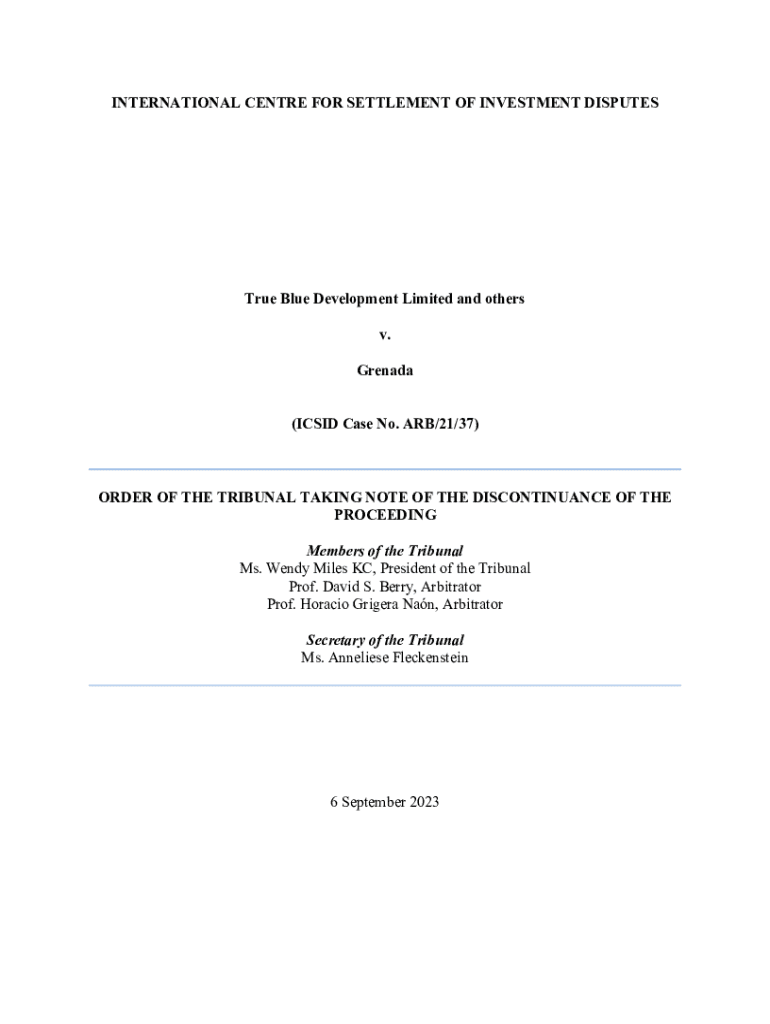 INTERNATIONAL CENTRE FOR SETTLEMENT OF INVESTMENT DISPUTES

True Blue Development Limited and others

v.

Grenada

(ICSID Case No. ARB/21/37)

ORDER OF THE TRIBUNAL TAKING NOTE OF THE DISCONTINUANCE OF THE PROCEEDING

Members of the Tribunal
Ms. Wendy Miles KC, President of the Tribunal
Prof. David S. Berry, Arbitrator
Prof. Horacio Grigera Naón, Arbitrator

Secretary of the Tribunal
Ms. Anneliese Fleckenstein

6 September 2023